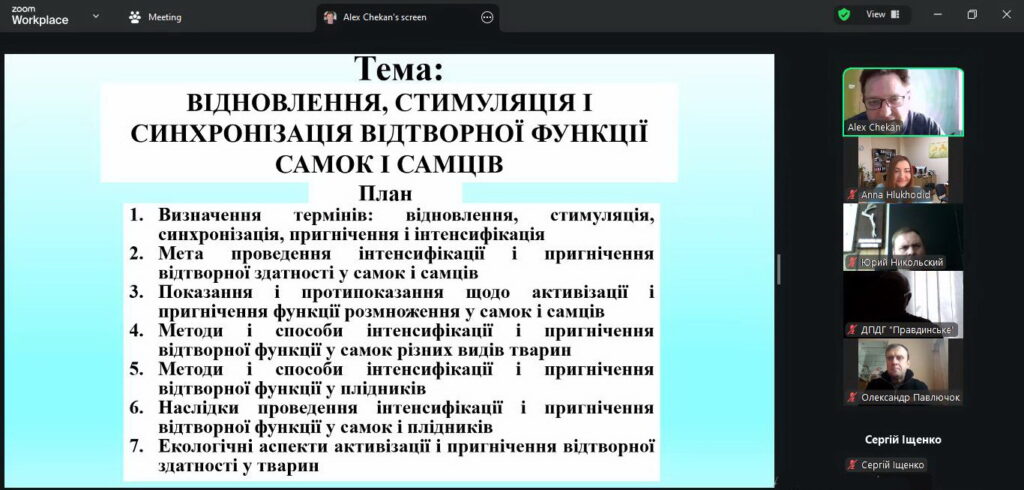 zoom Workplace
Meeting
Alex Chekan's screen
View

Тема:
ВІДНОВЛЕННЯ, СТИМУЛЯЦІЯ І СИНХРОНІЗАЦІЯ ВІДТВОРНОЇ ФУНКЦІЇ САМОК І САМЦІВ

План
1. Визначення термінів: відновлення, стимуляція, синхронізація, пригнічення і інтенсифікація
2. Мета проведення інтенсифікації і пригнічення відтворної здатності у самок і самців
3. Показання і протипоказання щодо активізації і пригнічення функції розмноження у самок і самців
4. Методи і способи інтенсифікації і пригнічення відтворної функції у самок різних видів тварин
5. Методи і способи інтенсифікації і пригнічення відтворної функції у плідників
6. Наслідки проведення інтенсифікації і пригнічення відтворної функції у самок і плідників
7. Екологічні аспекти активізації і пригнічення відтворної здатності у тварин

Alex Chekan
Anna Hlukhodid
Юрий Никольский
ДПДГ "Правдинське"
Олександр Павлючок
Сергій Іщенко
Сергій Іщенко